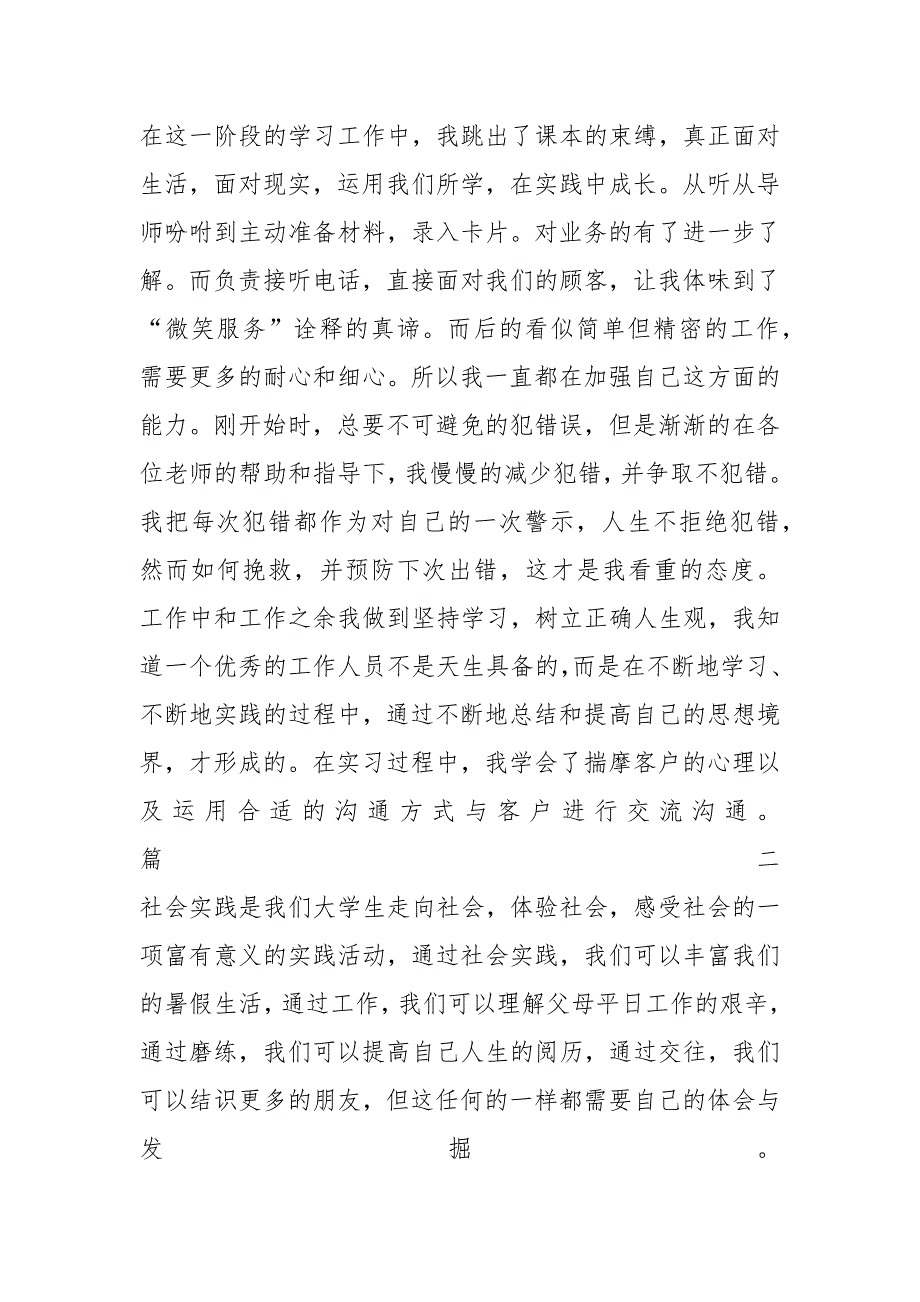 在这一阶段的学习工作中，我跳出了课本的束缚，真正面对生活，面对现实，运用我们所学，在实践中成长。从听从导师吩咐到主动准备材料，录入卡片。对业务的有了进一步了解。而负责接听电话，直接面对我们的顾客，让我体味到了“微笑服务”诠释的真谛。而后的看似简单但精密的工作，需要更多的耐心和细心。所以我一直都在加强自己这方面的能力。刚开始时，总要不可避免的犯错误，但是渐渐的在各位老师的帮助和指导下，我慢慢的减少犯错，并争取不犯错。我把每次犯错都作为对自己的一次警示，人生不拒绝犯错，然而如何挽救，并预防下次出错，这才是我看重的态度。工作中和工作之余我做到坚持学习，树立正确人生观，我知道一个优秀的工作人员不是天生具备的,而是在不断地学习、不断地实践的过程中，通过不断地总结和提高自己的思想境界，才形成的。在实习过程中，我学会了揣摩客户的心理以及运用合适的沟通方式与客户进行交流沟通。

篇二

社会实践是我们大学生走向社会，体验社会，感受社会的一项富有意义的实践活动，通过社会实践，我们可以丰富我们的暑假生活，通过工作，我们可以理解父母平日工作的艰辛，通过磨练，我们可以提高自己人生的阅历，通过交往，我们可以结识更多的朋友，但这任何的一样都需要自己的体会与发掘。